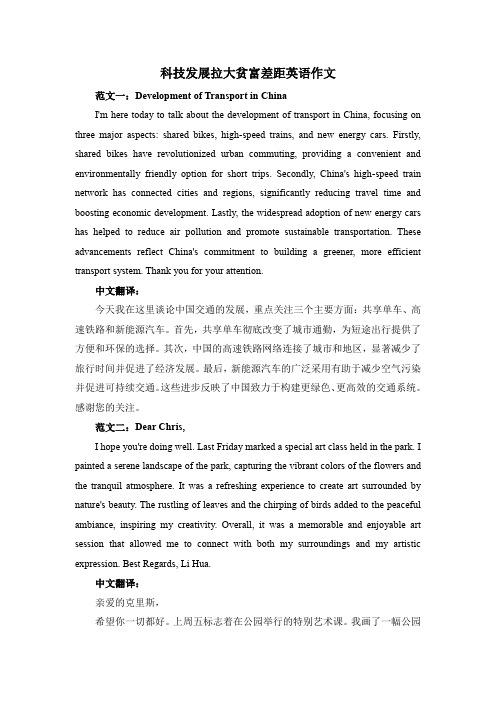 科技发展拉大贫富差距英语作文

范文一：Development of Transport in China

I'm here today to talk about the development of transport in China, focusing on three major aspects: shared bikes, high-speed trains, and new energy cars. Firstly, shared bikes have revolutionized urban commuting, providing a convenient and environmentally friendly option for short trips. Secondly, China's high-speed train network has connected cities and regions, significantly reducing travel time and boosting economic development. Lastly, the widespread adoption of new energy cars has helped to reduce air pollution and promote sustainable transportation. These advancements reflect China's commitment to building a greener, more efficient transport system. Thank you for your attention.

中文翻译：

今天我在这里谈论中国交通的发展，重点关注三个主要方面：共享单车、高速铁路和新能源汽车。首先，共享单车彻底改变了城市通勤，为短途出行提供了方便和环保的选择。其次，中国的高速铁路网络连接了城市和地区，显著减少了旅行时间并促进了经济发展。最后，新能源汽车的广泛采用有助于减少空气污染并促进可持续交通。这些进步反映了中国致力于构建更绿色、更高效的交通系统。感谢您的关注。

范文二：Dear Chris,

I hope you're doing well. Last Friday marked a special art class held in the park. I painted a serene landscape of the park, capturing the vibrant colors of the flowers and the tranquil atmosphere. It was a refreshing experience to create art surrounded by nature's beauty. The rustling of leaves and the chirping of birds added to the peaceful ambiance, inspiring my creativity. Overall, it was a memorable and enjoyable art session that allowed me to connect with both my surroundings and my artistic expression. Best Regards, Li Hua.

中文翻译：

亲爱的克里斯，

希望你一切都好。上周五标志着在公园举行的特别艺术课。我画了一幅公园